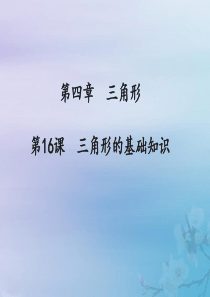 第四章　三角形

第16课　三角形的基础知识